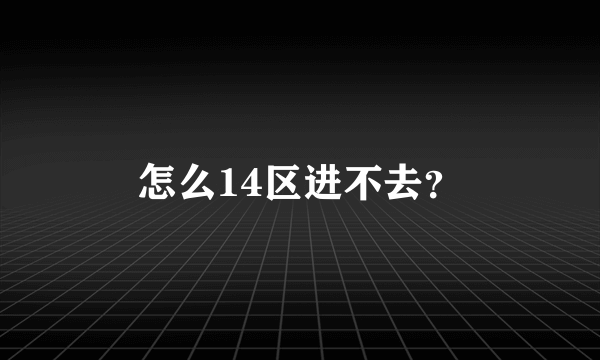 怎么14区进不去?